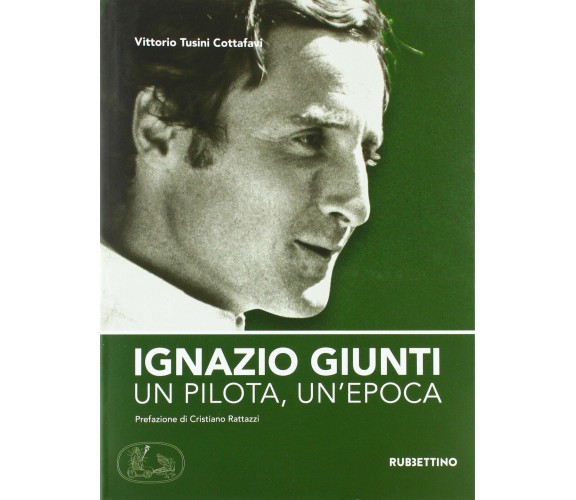 Vittorio Tusini Cottafavi

IGNAZIO GIUNTI
UN PILOTA, UN'EPOCA

Prefazione di Cristiano Rattazzi

RUBBETTINO